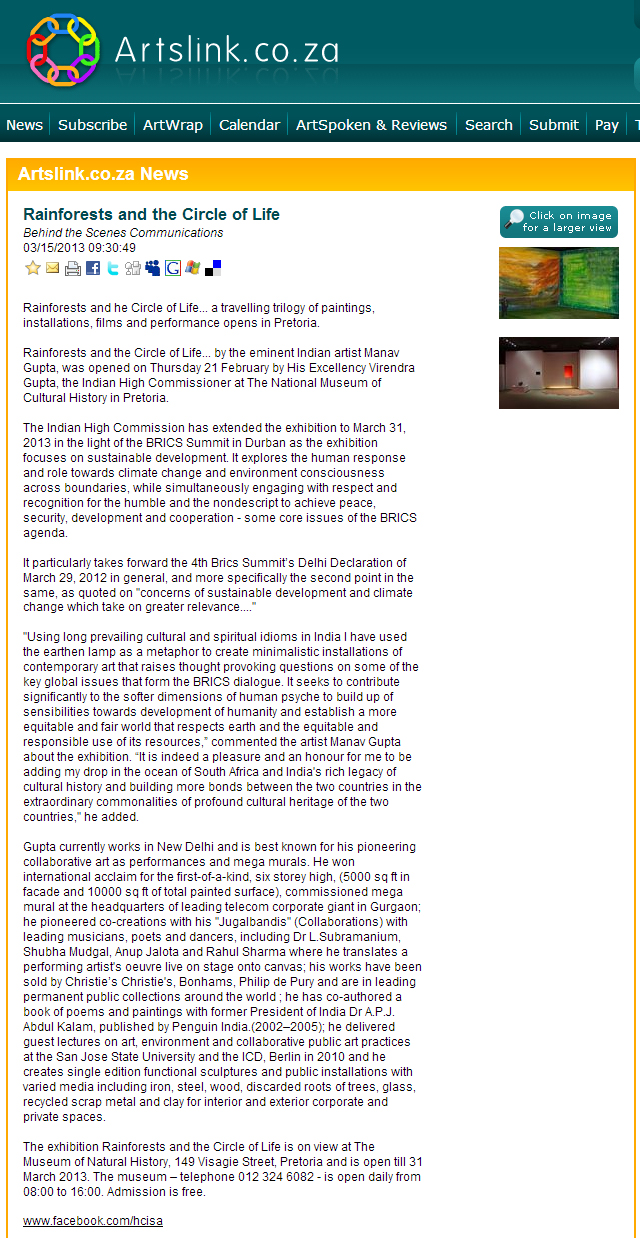 Artslink.co.za

News | Subscribe | ArtWrap | Calendar | ArtSpoken & Reviews | Search | Submit | Pay | T

Artslink.co.za News

Rainforests and the Circle of Life
Behind the Scenes Communications
03/15/2013 09:30:49

Click on image for a larger view

Rainforests and he Circle of Life... a travelling trilogy of paintings, installations, films and performance opens in Pretoria.

Rainforests and the Circle of Life... by the eminent Indian artist Manav Gupta, was opened on Thursday 21 February by His Excellency Virendra Gupta, the Indian High Commissioner at The National Museum of Cultural History in Pretoria.

The Indian High Commission has extended the exhibition to March 31, 2013 in the light of the BRICS Summit in Durban as the exhibition focuses on sustainable development. It explores the human response and role towards climate change and environment consciousness across boundaries, while simultaneously engaging with respect and recognition for the humble and the nondescript to achieve peace, security, development and cooperation - some core issues of the BRICS agenda.

It particularly takes forward the 4th Brics Summit's Delhi Declaration of March 29, 2012 in general, and more specifically the second point in the same, as quoted on "concerns of sustainable development and climate change which take on greater relevance...."

"Using long prevailing cultural and spiritual idioms in India I have used the earthen lamp as a metaphor to create minimalistic installations of contemporary art that raises thought provoking questions on some of the key global issues that form the BRICS dialogue. It seeks to contribute significantly to the softer dimensions of human psyche to build up of sensibilities towards development of humanity and establish a more equitable and fair world that respects earth and the equitable and responsible use of its resources," commented the artist Manav Gupta about the exhibition. "It is indeed a pleasure and an honour for me to be adding my drop in the ocean of South Africa and India's rich legacy of cultural history and building more bonds between the two countries in the extraordinary commonalities of profound cultural heritage of the two countries," he added.

Gupta currently works in New Delhi and is best known for his pioneering collaborative art as performances and mega murals. He won international acclaim for the first-of-a-kind, six storey high, (5000 sq ft in facade and 10000 sq ft of total painted surface), commissioned mega mural at the headquarters of leading telecom corporate giant in Gurgaon; he pioneered co-creations with his "Jugalbandis" (Collaborations) with leading musicians, poets and dancers, including Dr L.Subramanium, Shubha Mudgal, Anup Jalota and Rahul Sharma where he translates a performing artist's oeuvre live on stage onto canvas; his works have been sold by Christie's Christie's, Bonhams, Philip de Pury and are in leading permanent public collections around the world ; he has co-authored a book of poems and paintings with former President of India Dr A.P.J. Abdul Kalam, published by Penguin India.(2002–2005); he delivered guest lectures on art, environment and collaborative public art practices at the San Jose State University and the ICD, Berlin in 2010 and he creates single edition functional sculptures and public installations with varied media including iron, steel, wood, discarded roots of trees, glass, recycled scrap metal and clay for interior and exterior corporate and private spaces.

The exhibition Rainforests and the Circle of Life is on view at The Museum of Natural History, 149 Visagie Street, Pretoria and is open till 31 March 2013. The museum – telephone 012 324 6082 - is open daily from 08:00 to 16:00. Admission is free.

www.facebook.com/hcisa